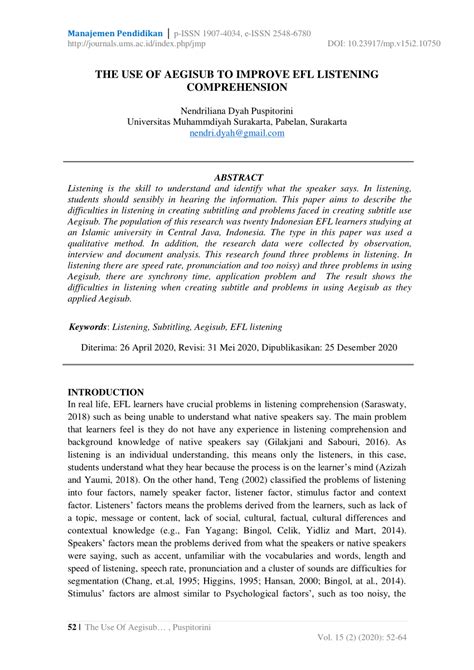 Manajemen Pendidikan | p-ISSN 1907-4034, e-ISSN 2548-6780
http://journals.ums.ac.id/index.php/jmp DOI: 10.23917/mp.v15i2.10750

THE USE OF AEGISUB TO IMPROVE EFL LISTENING COMPREHENSION

Nendriliana Dyah Puspitorini
Universitas Muhammdiyah Surakarta, Pabelan, Surakarta
nendri.dyah@gmail.com

ABSTRACT
Listening is the skill to understand and identify what the speaker says. In listening, students should sensibly in hearing the information. This paper aims to describe the difficulties in listening in creating subtitling and problems faced in creating subtitle use Aegisub. The population of this research was twenty Indonesian EFL learners studying at an Islamic university in Central Java, Indonesia. The type in this paper was used a qualitative method. In addition, the research data were collected by observation, interview and document analysis. This research found three problems in listening. In listening there are speed rate, pronunciation and too noisy) and three problems in using Aegisub, there are synchrony time, application problem and The result shows the difficulties in listening when creating subtitle and problems in using Aegisub as they applied Aegisub.

Keywords: Listening, Subtitling, Aegisub, EFL listening

Diterima: 26 April 2020, Revisi: 31 Mei 2020, Dipublikasikan: 25 Desember 2020

INTRODUCTION
In real life, EFL learners have crucial problems in listening comprehension (Saraswaty, 2018) such as being unable to understand what native speakers say. The main problem that learners feel is they do not have any experience in listening comprehension and background knowledge of native speakers say (Gilakjani and Sabouri, 2016). As listening is an individual understanding, this means only the listeners, in this case, students understand what they hear because the process is on the learner's mind (Azizah and Yaumi, 2018). On the other hand, Teng (2002) classified the problems of listening into four factors, namely speaker factor, listener factor, stimulus factor and context factor. Listeners' factors means the problems derived from the learners, such as lack of a topic, message or content, lack of social, cultural, factual, cultural differences and contextual knowledge (e.g., Fan Yagang; Bingol, Celik, Yidliz and Mart, 2014). Speakers' factors mean the problems derived from what the speakers or native speakers were saying, such as accent, unfamiliar with the vocabularies and words, length and speed of listening, speech rate, pronunciation and a cluster of sounds are difficulties for segmentation (Chang, et.al, 1995; Higgins, 1995; Hansan, 2000; Bingol, at al., 2014). Stimulus' factors are almost similar to Psychological factors', such as too noisy, the

52 | The Use Of Aegisub… , Puspitorini
Vol. 15 (2) (2020): 52-64